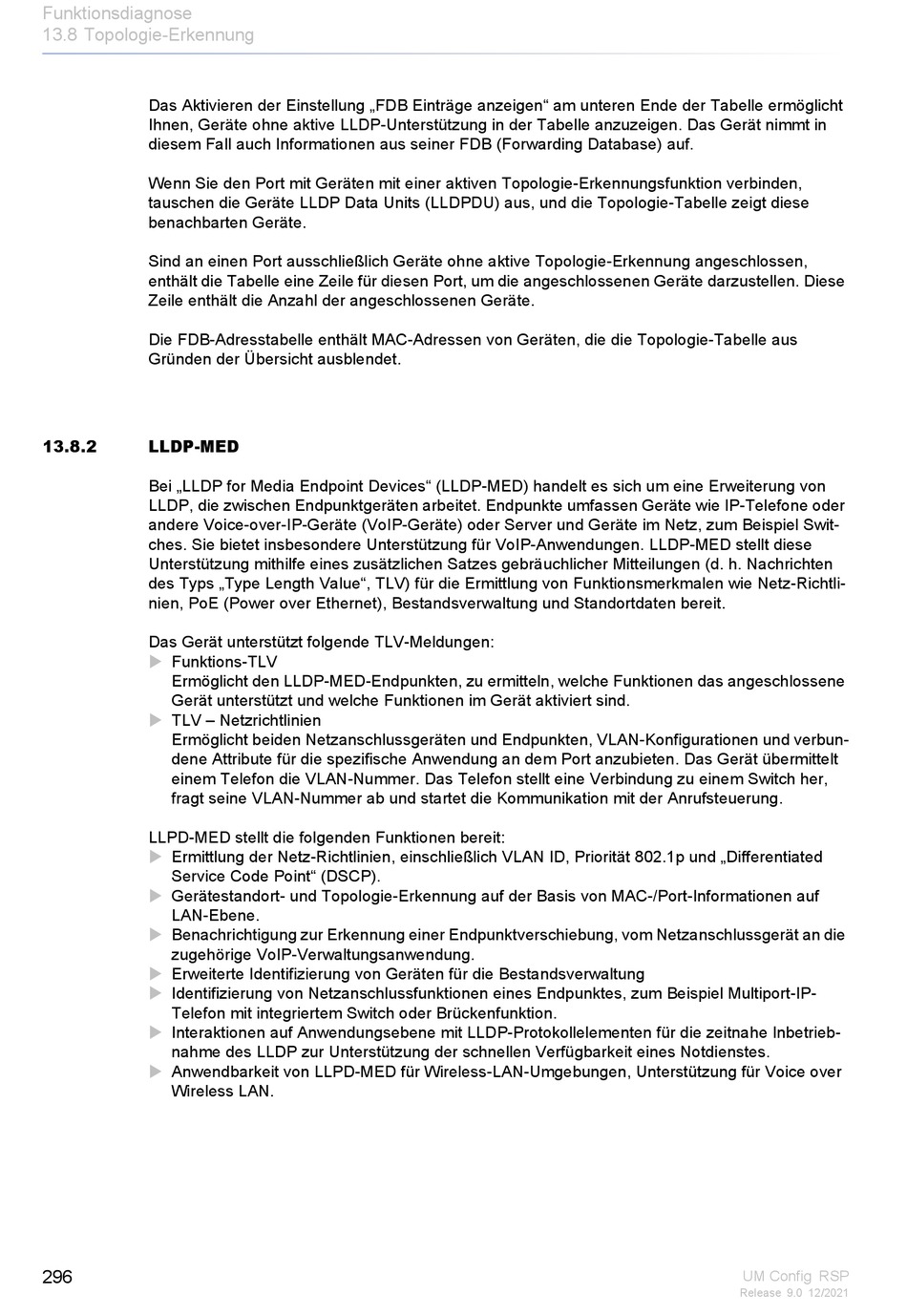 Funktionsdiagnose
13.8 Topologie-Erkennung

Das Aktivieren der Einstellung „FDB Einträge anzeigen“ am unteren Ende der Tabelle ermöglicht Ihnen, Geräte ohne aktive LLDP-Unterstützung in der Tabelle anzuzeigen. Das Gerät nimmt in diesem Fall auch Informationen aus seiner FDB (Forwarding Database) auf.

Wenn Sie den Port mit Geräten mit einer aktiven Topologie-Erkennungsfunktion verbinden, tauschen die Geräte LLDP Data Units (LLDPDU) aus, und die Topologie-Tabelle zeigt diese benachbarten Geräte.

Sind an einen Port ausschließlich Geräte ohne aktive Topologie-Erkennung angeschlossen, enthält die Tabelle eine Zeile für diesen Port, um die angeschlossenen Geräte darzustellen. Diese Zeile enthält die Anzahl der angeschlossenen Geräte.

Die FDB-Adresstabelle enthält MAC-Adressen von Geräten, die die Topologie-Tabelle aus Gründen der Übersicht ausblendet.

13.8.2 LLDP-MED

Bei „LLDP for Media Endpoint Devices“ (LLDP-MED) handelt es sich um eine Erweiterung von LLDP, die zwischen Endpunktgeräten arbeitet. Endpunkte umfassen Geräte wie IP-Telefone oder andere Voice-over-IP-Geräte (VoIP-Geräte) oder Server und Geräte im Netz, zum Beispiel Switches. Sie bietet insbesondere Unterstützung für VoIP-Anwendungen. LLDP-MED stellt diese Unterstützung mithilfe eines zusätzlichen Satzes gebräuchlicher Mitteilungen (d. h. Nachrichten des Typs „Type Length Value“, TLV) für die Ermittlung von Funktionsmerkmalen wie Netz-Richtlinien, PoE (Power over Ethernet), Bestandsverwaltung und Standortdaten bereit.

Das Gerät unterstützt folgende TLV-Meldungen:
Funktions-TLV
Ermöglicht den LLDP-MED-Endpunkten, zu ermitteln, welche Funktionen das angeschlossene Gerät unterstützt und welche Funktionen im Gerät aktiviert sind.
TLV – Netzrichtlinien
Ermöglicht beiden Netzanschlussgeräten und Endpunkten, VLAN-Konfigurationen und verbundene Attribute für die spezifische Anwendung an dem Port anzubieten. Das Gerät übermittelt einem Telefon die VLAN-Nummer. Das Telefon stellt eine Verbindung zu einem Switch her, fragt seine VLAN-Nummer ab und startet die Kommunikation mit der Anrufsteuerung.

LLPD-MED stellt die folgenden Funktionen bereit:
Ermittlung der Netz-Richtlinien, einschließlich VLAN ID, Priorität 802.1p und „Differentiated Service Code Point“ (DSCP).
Gerätestandort- und Topologie-Erkennung auf der Basis von MAC-/Port-Informationen auf LAN-Ebene.
Benachrichtigung zur Erkennung einer Endpunktverschiebung, vom Netzanschlussgerät an die zugehörige VoIP-Verwaltungsanwendung.
Erweiterte Identifizierung von Geräten für die Bestandsverwaltung
Identifizierung von Netzanschlussfunktionen eines Endpunktes, zum Beispiel Multiport-IP-Telefon mit integriertem Switch oder Brückenfunktion.
Interaktionen auf Anwendungsebene mit LLDP-Protokollelementen für die zeitnahe Inbetriebnahme des LLDP zur Unterstützung der schnellen Verfügbarkeit eines Notdienstes.
Anwendbarkeit von LLPD-MED für Wireless-LAN-Umgebungen, Unterstützung für Voice over Wireless LAN.

296

UM Config RSP
Release 9.0 12/2021